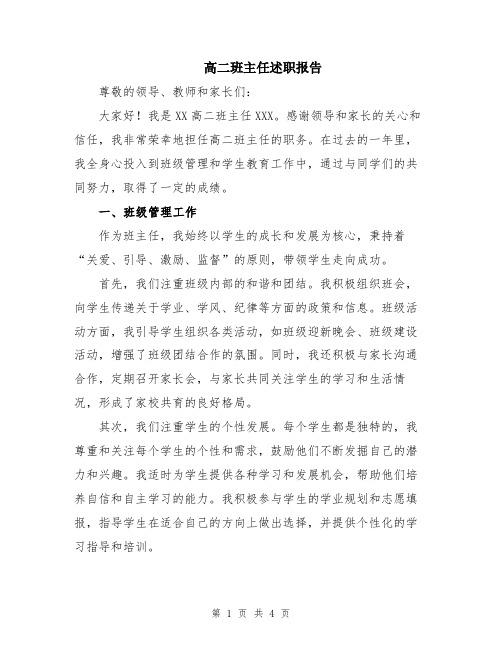 高二班主任述职报告

尊敬的领导、教师和家长们：

大家好！我是XX高二班主任XXX。感谢领导和家长的关心和信任，我非常荣幸地担任高二班主任的职务。在过去的一年里，我全身心投入到班级管理和学生教育工作中，通过与同学们的共同努力，取得了一定的成绩。

一、班级管理工作

作为班主任，我始终以学生的成长和发展为核心，秉持着“关爱、引导、激励、监督”的原则，带领学生走向成功。

首先，我们注重班级内部的和谐和团结。我积极组织班会，向学生传递关于学业、学风、纪律等方面的政策和信息。班级活动方面，我引导学生组织各类活动，如班级迎新晚会、班级建设活动，增强了班级团结合作的氛围。同时，我还积极与家长沟通合作，定期召开家长会，与家长共同关注学生的学习和生活情况，形成了家校共育的良好格局。

其次，我们注重学生的个性发展。每个学生都是独特的，我尊重和关注每个学生的个性和需求，鼓励他们不断发掘自己的潜力和兴趣。我适时为学生提供各种学习和发展机会，帮助他们培养自信和自主学习的能力。我积极参与学生的学业规划和志愿填报，指导学生在适合自己的方向上做出选择，并提供个性化的学习指导和培训。

第 1 页 共 4 页